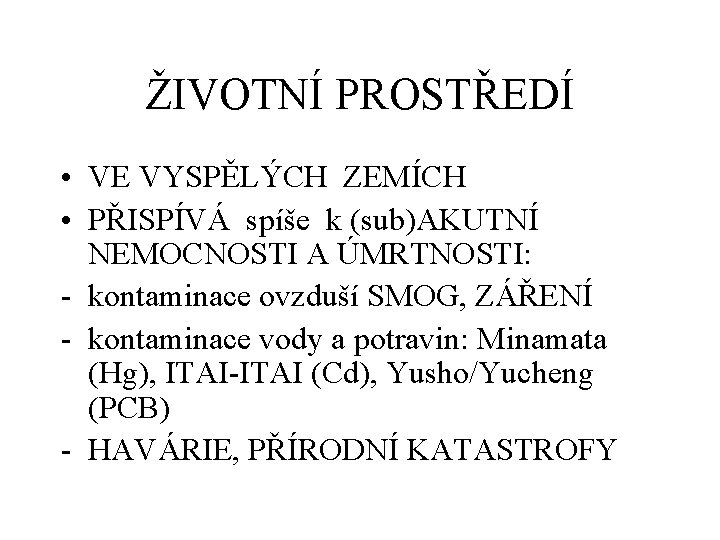 ŽIVOTNÍ PROSTŘEDÍ

• VE VYSPĚLÝCH ZEMÍCH
• PŘISPÍVÁ spíše k (sub)AKUTNÍ NEMOCNOSTI A ÚMRTNOSTI:
- kontaminace ovzduší SMOG, ZÁŘENÍ
- kontaminace vody a potravin: Minamata (Hg), ITAI-ITAI (Cd), Yusho/Yucheng (PCB)
- HAVÁRIE, PŘÍRODNÍ KATASTROFY